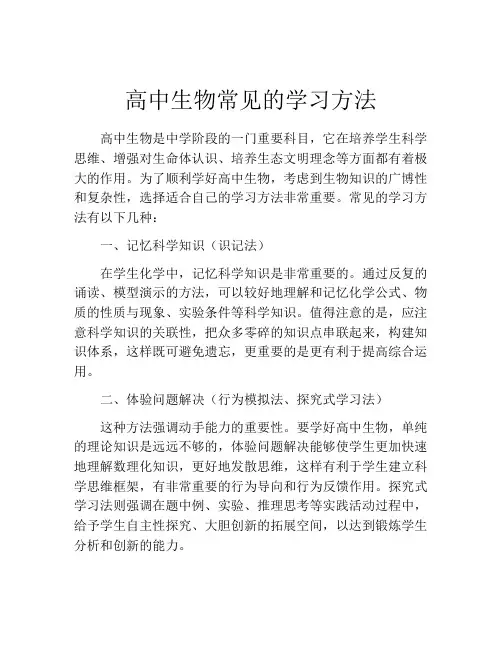 高中生物常见的学习方法

高中生物是中学阶段的一门重要科目，它在培养学生科学思维、增强对生命体认识、培养生态文明理念等方面都有着极大的作用。为了顺利学好高中生物，考虑到生物知识的广博性和复杂性，选择适合自己的学习方法非常重要。常见的学习方法有以下几种：

一、记忆科学知识（识记法）

在学生化学中，记忆科学知识是非常重要的。通过反复的诵读、模型演示的方法，可以较好地理解和记忆化学公式、物质的性质与现象、实验条件等科学知识。值得注意的是，应注意科学知识的关联性，把众多零碎的知识点串联起来，构建知识体系，这样既可避免遗忘，更重要的是更有利于提高综合运用。

二、体验问题解决（行为模拟法、探究式学习法）

这种方法强调动手能力的重要性。要学好高中生物，单纯的理论知识是远远不够的，体验问题解决能够使学生更加快速地理解数理化知识，更好地发散思维，这样有利于学生建立科学思维框架，有非常重要的行为导向和行为反馈作用。探究式学习法则强调在题中例、实验、推理思考等实践活动过程中，给予学生自主性探究、大胆创新的拓展空间，以达到锻炼学生分析和创新的能力。